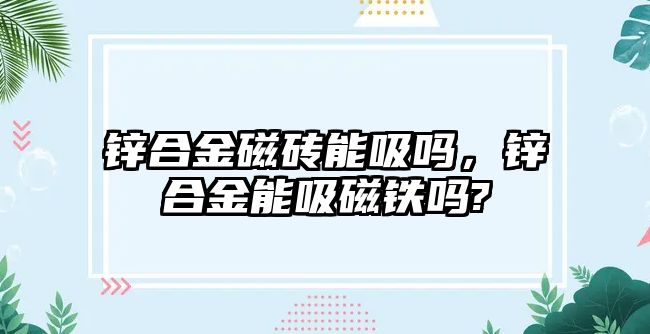 锌合金磁砖能吸吗，锌合金能吸磁铁吗?